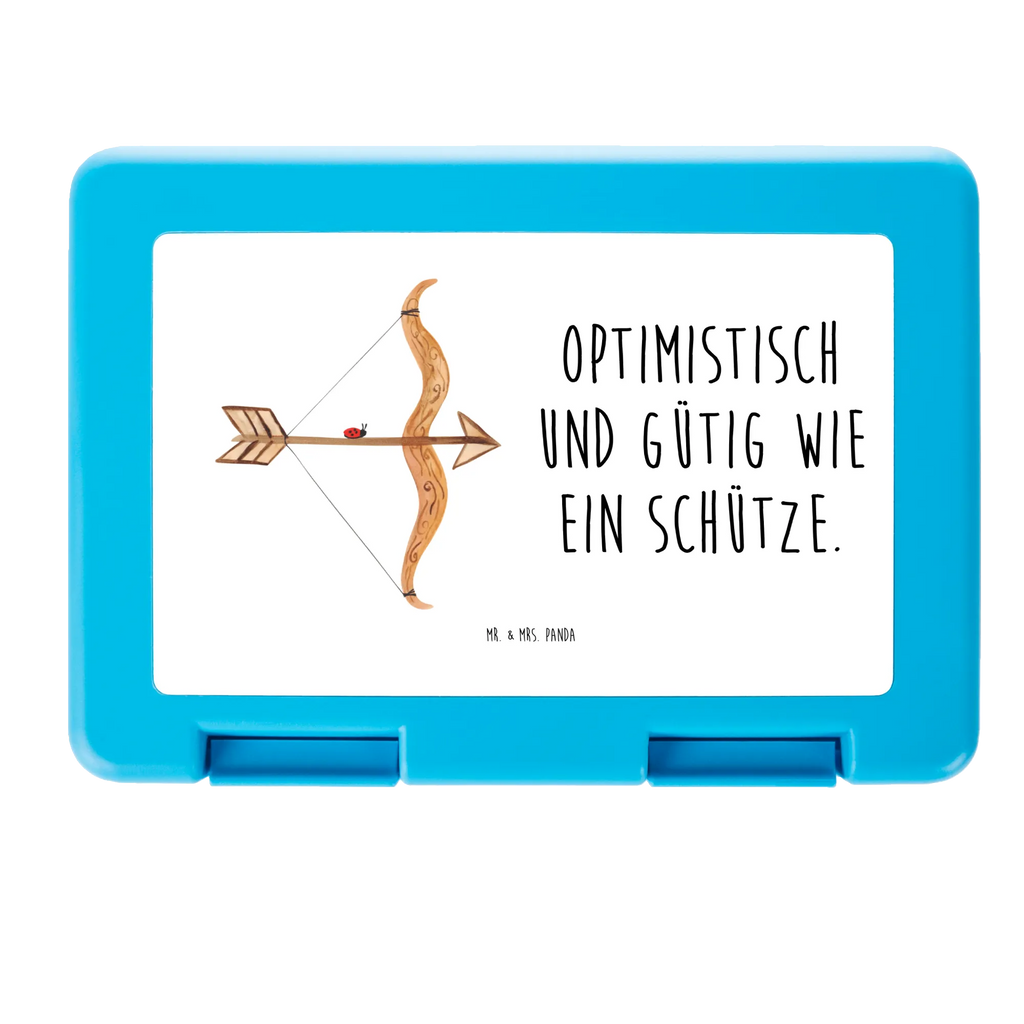 OPTIMISTISCH UND GÜTIG WIE EIN SCHÜTZE.

MR. & MRS. PANDA